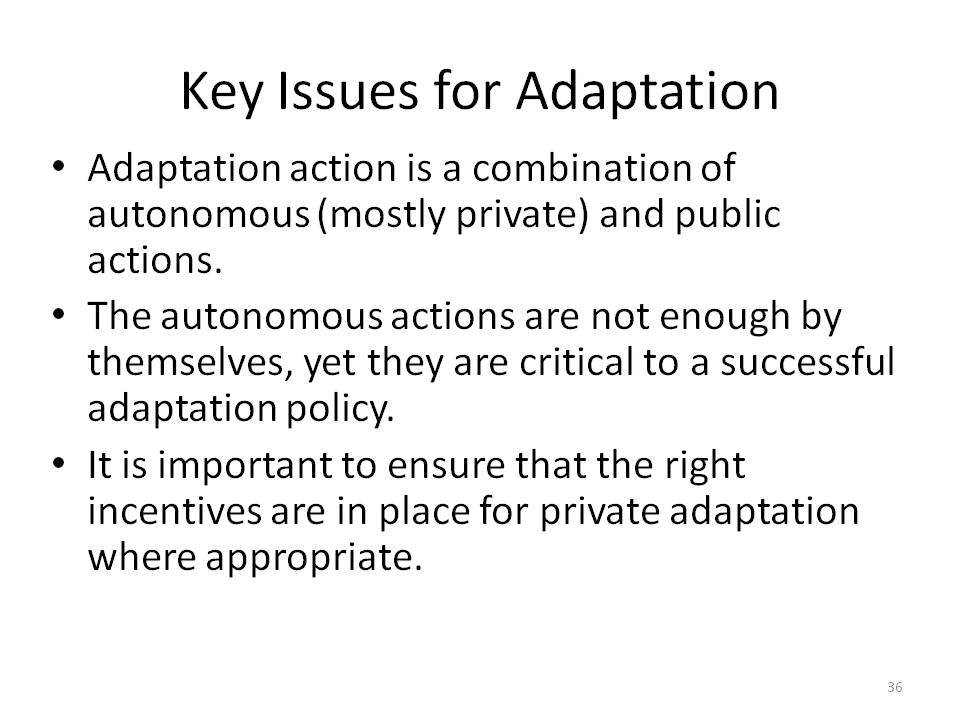 Key Issues for Adaptation

• Adaptation action is a combination of autonomous (mostly private) and public actions.

• The autonomous actions are not enough by themselves, yet they are critical to a successful adaptation policy.

• It is important to ensure that the right incentives are in place for private adaptation where appropriate.

36